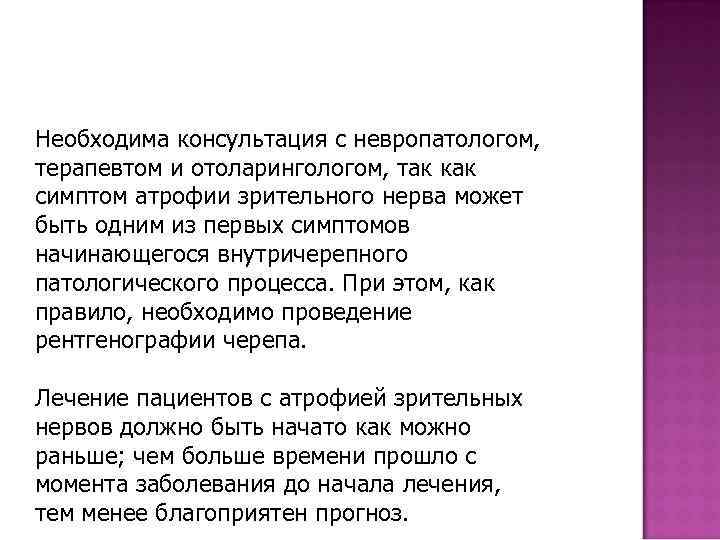 Необходима консультация с невропатологом, терапевтом и отоларингологом, так как симптом атрофии зрительного нерва может быть одним из первых симптомов начинающегося внутричерепного патологического процесса. При этом, как правило, необходимо проведение рентгенографии черепа.

Лечение пациентов с атрофией зрительных нервов должно быть начато как можно раньше; чем больше времени прошло с момента заболевания до начала лечения, тем менее благоприятен прогноз.